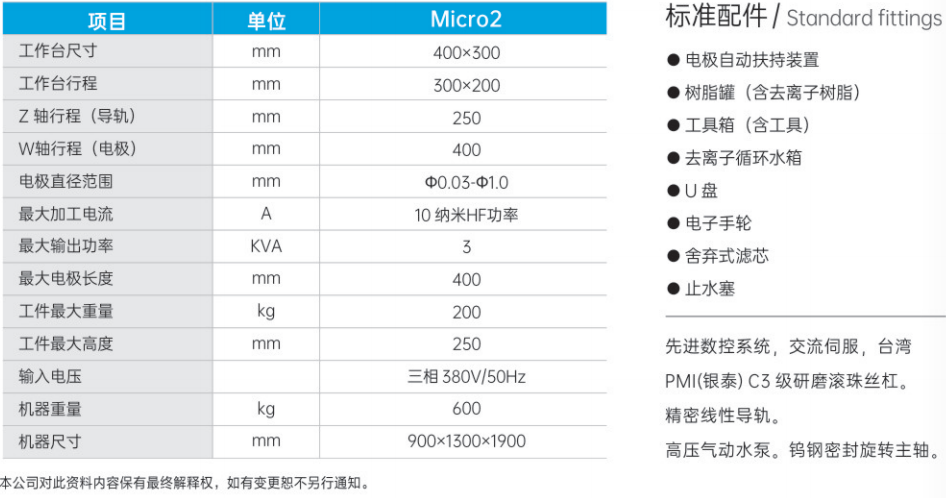 | 项目 | 单位 | Micro2 |
|---|---|---|
| 工作台尺寸 | mm | 400×300 |
| 工作台行程 | mm | 300×200 |
| Z 轴行程（导轨） | mm | 250 |
| W轴行程（电极） | mm | 400 |
| 电极直径范围 | mm | Φ0.03-Φ1.0 |
| 最大加工电流 | A | 10 纳米HF功率 |
| 最大输出功率 | KVA | 3 |
| 最大电极长度 | mm | 400 |
| 工件最大重量 | kg | 200 |
| 工件最大高度 | mm | 250 |
| 输入电压 |  | 三相 380V/50Hz |
| 机器重量 | kg | 600 |
| 机器尺寸 | mm | 900×1300×1900 |

本公司对此资料内容保有最终解释权，如有变更恕不另行通知。

标准配件 / Standard fittings

● 电极自动扶持装置
● 树脂罐（含去离子树脂）
● 工具箱（含工具）
● 去离子循环水箱
● U 盘
● 电子手轮
● 舍弃式滤芯
● 止水塞

先进数控系统，交流伺服，台湾 PMI(银泰) C3 级研磨滚珠丝杠。
精密线性导轨。
高压气动水泵。钨钢密封旋转主轴。